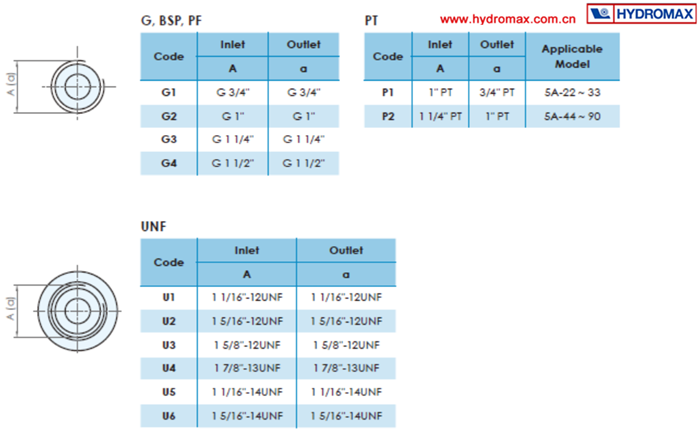 www.hydromax.com.cn HYDROMAX

A (a)

G, BSP, PF

| Code | Inlet | Outlet |
|---|---|---|
| | A | a |
| G1 | G 3/4" | G 3/4" |
| G2 | G 1" | G 1" |
| G3 | G 1 1/4" | G 1 1/4" |
| G4 | G 1 1/2" | G 1 1/2" |

PT

| Code | Inlet | Outlet | Applicable Model |
|---|---|---|---|
| | A | a | |
| P1 | 1" PT | 3/4" PT | 5A-22 ~ 33 |
| P2 | 1 1/4" PT | 1" PT | 5A-44 ~ 90 |

A (a)

UNF

| Code | Inlet | Outlet |
|---|---|---|
| | A | a |
| U1 | 1 1/16"-12UNF | 1 1/16"-12UNF |
| U2 | 1 5/16"-12UNF | 1 5/16"-12UNF |
| U3 | 1 5/8"-12UNF | 1 5/8"-12UNF |
| U4 | 1 7/8"-13UNF | 1 7/8"-13UNF |
| U5 | 1 1/16"-14UNF | 1 1/16"-14UNF |
| U6 | 1 5/16"-14UNF | 1 5/16"-14UNF |